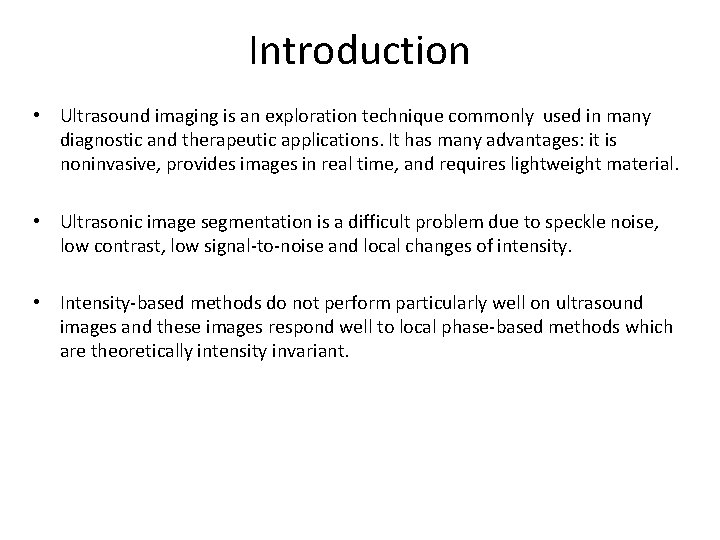 Introduction

• Ultrasound imaging is an exploration technique commonly used in many diagnostic and therapeutic applications. It has many advantages: it is noninvasive, provides images in real time, and requires lightweight material.

• Ultrasonic image segmentation is a difficult problem due to speckle noise, low contrast, low signal-to-noise and local changes of intensity.

• Intensity-based methods do not perform particularly well on ultrasound images and these images respond well to local phase-based methods which are theoretically intensity invariant.